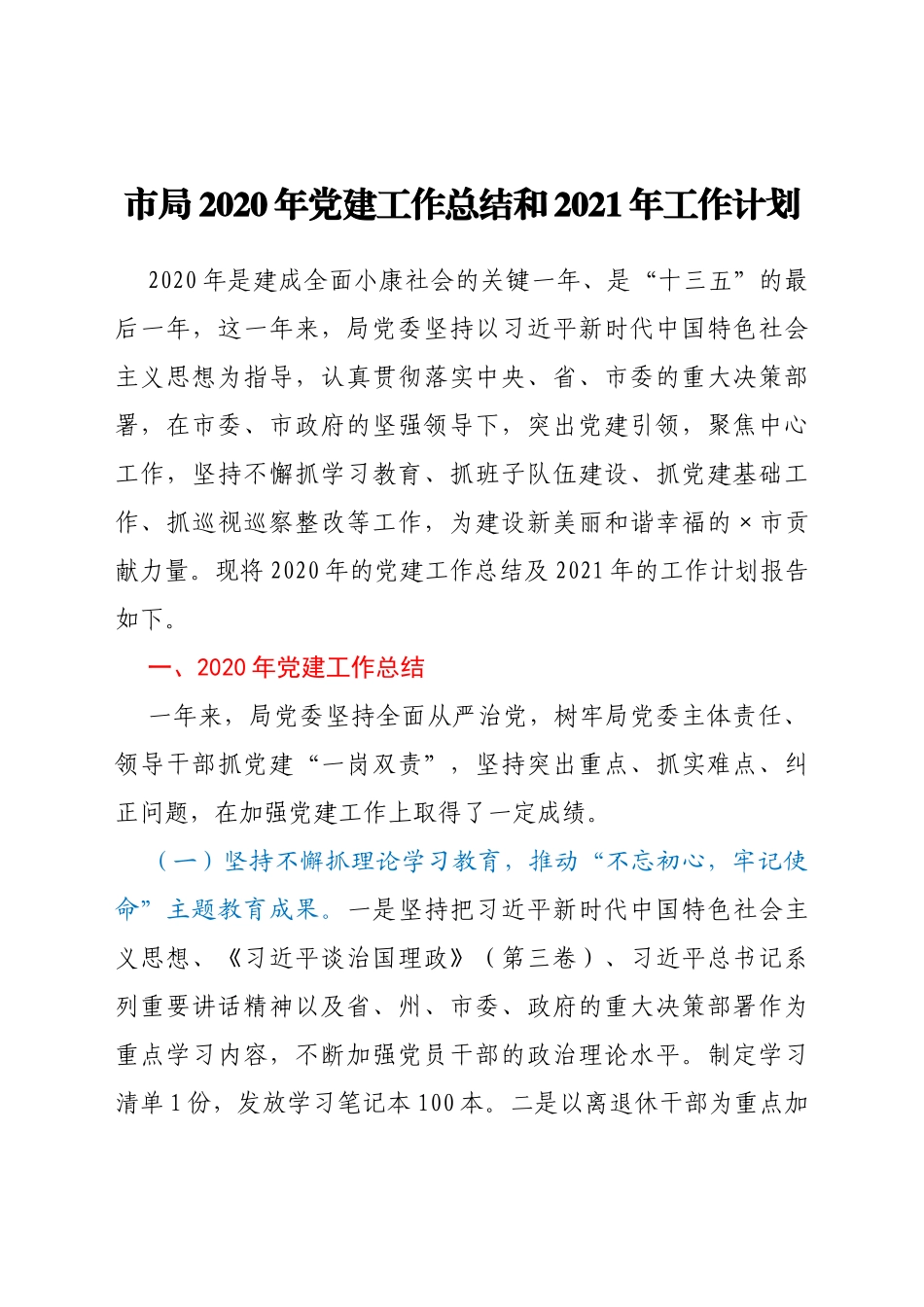 市局2020年党建工作总结和2021年工作计划

2020年是建成全面小康社会的关键一年、是“十三五”的最后一年，这一年来，局党委坚持以习近平新时代中国特色社会主义思想为指导，认真贯彻落实中央、省、市委的重大决策部署，在市委、市政府的坚强领导下，突出党建引领，聚焦中心工作，坚持不懈抓学习教育、抓班子队伍建设、抓党建基础工作、抓巡视巡察整改等工作，为建设新美丽和谐幸福的×市贡献力量。现将2020年的党建工作总结及2021年的工作计划报告如下。

一、2020年党建工作总结

一年来，局党委坚持全面从严治党，树牢局党委主体责任、领导干部抓党建“一岗双责”，坚持突出重点、抓实难点、纠正问题，在加强党建工作上取得了一定成绩。

（一）坚持不懈抓理论学习教育，推动“不忘初心，牢记使命”主题教育成果。一是坚持把习近平新时代中国特色社会主义思想、《习近平谈治国理政》（第三卷）、习近平总书记系列重要讲话精神以及省、州、市委、政府的重大决策部署作为重点学习内容，不断加强党员干部的政治理论水平。制定学习清单1份，发放学习笔记本100本。二是以离退休干部为重点加